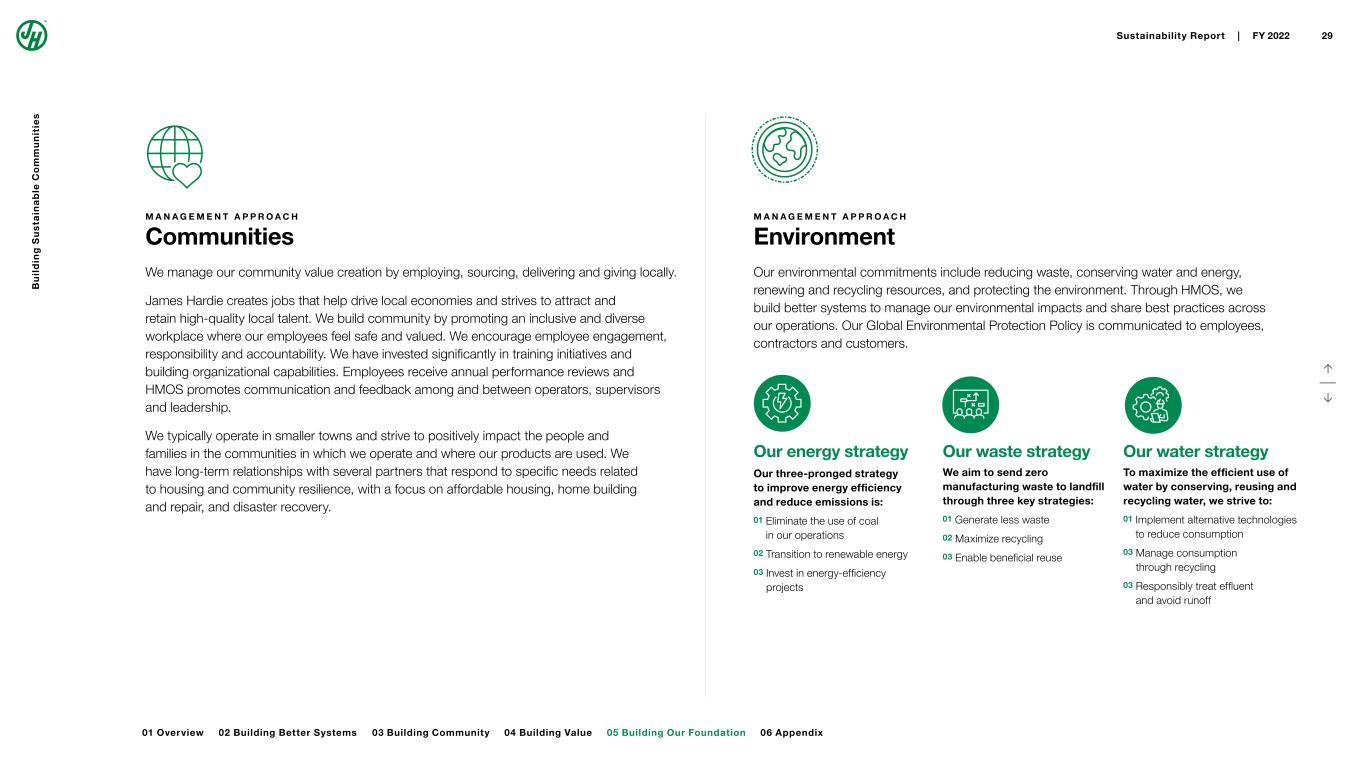 Sustainability Report | FY 2022 29

Building Sustainable Communities

MANAGEMENT APPROACH
Communities

We manage our community value creation by employing, sourcing, delivering and giving locally.

James Hardie creates jobs that help drive local economies and strives to attract and retain high-quality local talent. We build community by promoting an inclusive and diverse workplace where our employees feel safe and valued. We encourage employee engagement, responsibility and accountability. We have invested significantly in training initiatives and building organizational capabilities. Employees receive annual performance reviews and HMOS promotes communication and feedback among and between operators, supervisors and leadership.

We typically operate in smaller towns and strive to positively impact the people and families in the communities in which we operate and where our products are used. We have long-term relationships with several partners that respond to specific needs related to housing and community resilience, with a focus on affordable housing, home building and repair, and disaster recovery.

MANAGEMENT APPROACH
Environment

Our environmental commitments include reducing waste, conserving water and energy, renewing and recycling resources, and protecting the environment. Through HMOS, we build better systems to manage our environmental impacts and share best practices across our operations. Our Global Environmental Protection Policy is communicated to employees, contractors and customers.

Our energy strategy

Our three-pronged strategy to improve energy efficiency and reduce emissions is:

01 Eliminate the use of coal in our operations

02 Transition to renewable energy

03 Invest in energy-efficiency projects

Our waste strategy

We aim to send zero manufacturing waste to landfill through three key strategies:

01 Generate less waste

02 Maximize recycling

03 Enable beneficial reuse

Our water strategy

To maximize the efficient use of water by conserving, reusing and recycling water, we strive to:

01 Implement alternative technologies to reduce consumption

03 Manage consumption through recycling

03 Responsibly treat effluent and avoid runoff

01 Overview 02 Building Better Systems 03 Building Community 04 Building Value 05 Building Our Foundation 06 Appendix